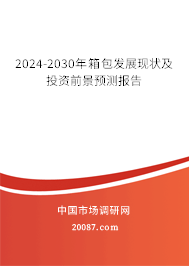 2024-2030年箱包发展现状及投资前景预测报告

中国市场调研网

20087.com